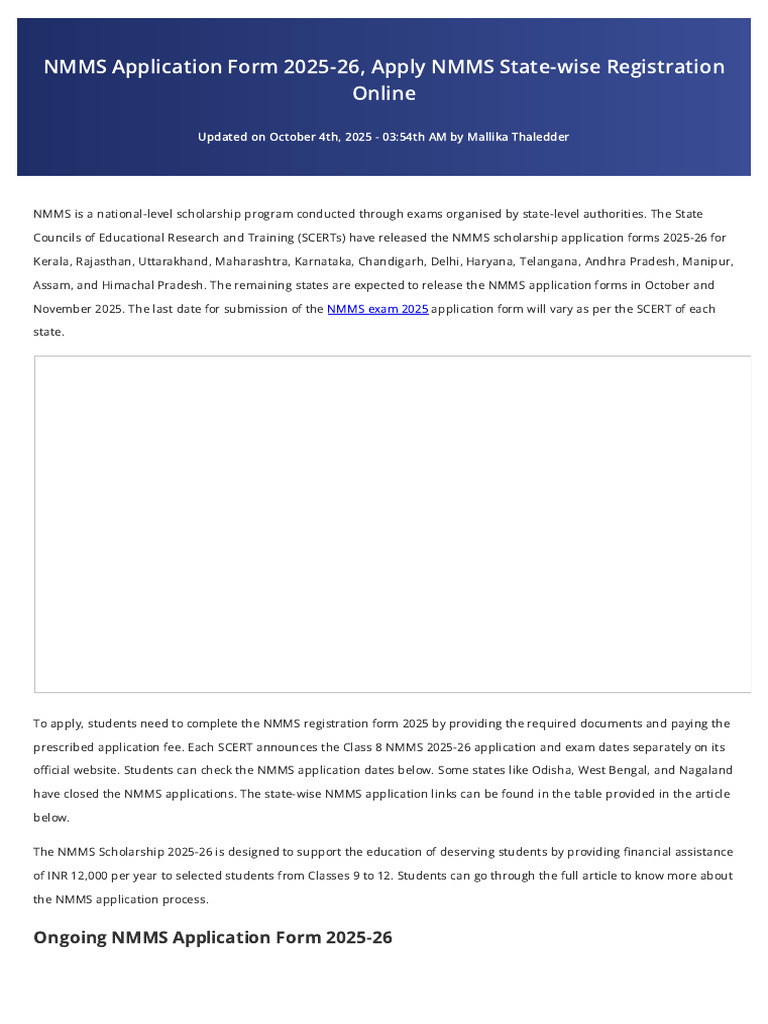 NMMS Application Form 2025-26, Apply NMMS State-wise Registration Online

Updated on October 4th, 2025 - 03:54th AM by Mallika Thaledder

NMMS is a national-level scholarship program conducted through exams organised by state-level authorities. The State Councils of Educational Research and Training (SCERTs) have released the NMMS scholarship application forms 2025-26 for Kerala, Rajasthan, Uttarakhand, Maharashtra, Karnataka, Chandigarh, Delhi, Haryana, Telangana, Andhra Pradesh, Manipur, Assam, and Himachal Pradesh. The remaining states are expected to release the NMMS application forms in October and November 2025. The last date for submission of the NMMS exam 2025 application form will vary as per the SCERT of each state.

To apply, students need to complete the NMMS registration form 2025 by providing the required documents and paying the prescribed application fee. Each SCERT announces the Class 8 NMMS 2025-26 application and exam dates separately on its official website. Students can check the NMMS application dates below. Some states like Odisha, West Bengal, and Nagaland have closed the NMMS applications. The state-wise NMMS application links can be found in the table provided in the article below.

The NMMS Scholarship 2025-26 is designed to support the education of deserving students by providing financial assistance of INR 12,000 per year to selected students from Classes 9 to 12. Students can go through the full article to know more about the NMMS application process.

Ongoing NMMS Application Form 2025-26